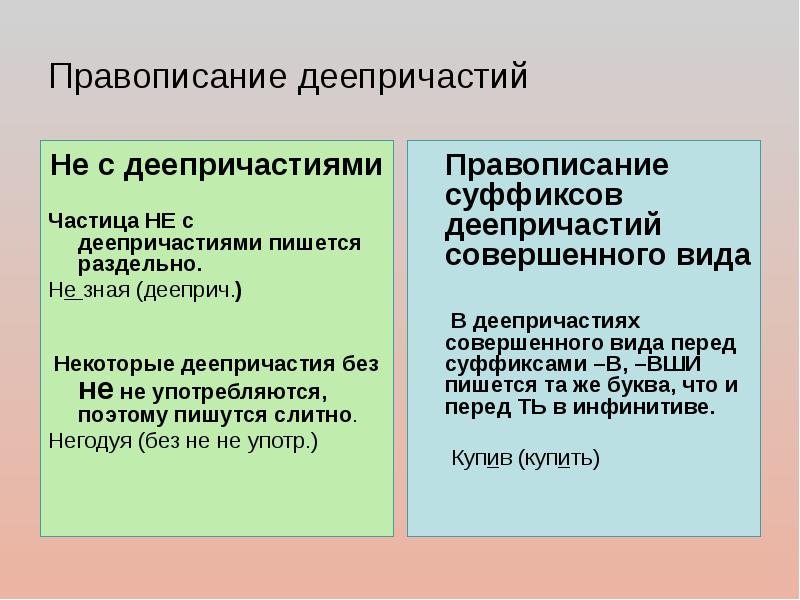 Правописание деепричастий

Не с деепричастиями

Частица НЕ с деепричастиями пишется раздельно.

Не зная (дееприч.)

Некоторые деепричастия без не не употребляются, поэтому пишутся слитно.

Негодуя (без не не употр.)

Правописание суффиксов деепричастий совершенного вида

В деепричастиях совершенного вида перед суффиксами –В, –ВШИ пишется та же буква, что и перед ТЬ в инфинитиве.

Купив (купить)